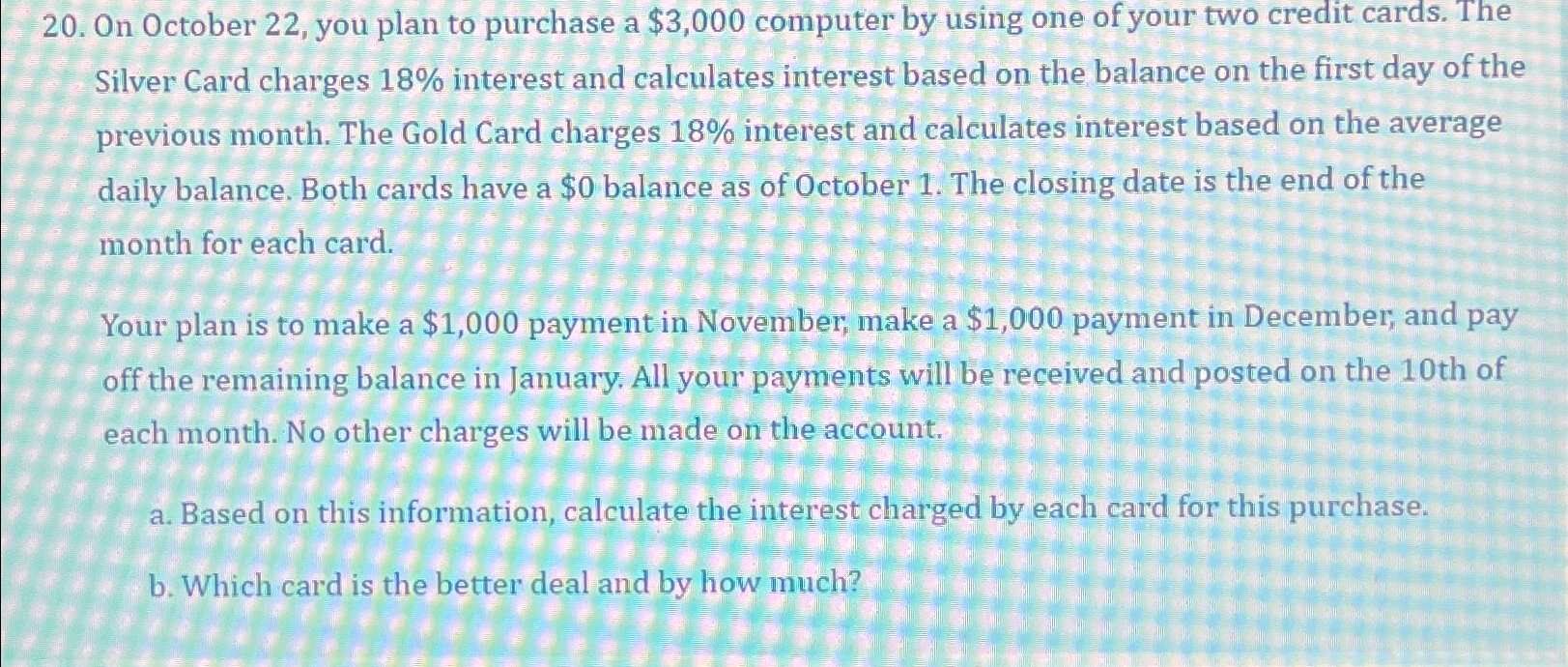 20. On October 22, you plan to purchase a $3,000 computer by using one of your two credit cards. The Silver Card charges 18% interest and calculates interest based on the balance on the first day of the previous month. The Gold Card charges 18% interest and calculates interest based on the average daily balance. Both cards have a $0 balance as of October 1. The closing date is the end of the month for each card.

Your plan is to make a $1,000 payment in November, make a $1,000 payment in December, and pay off the remaining balance in January. All your payments will be received and posted on the 10th of each month. No other charges will be made on the account.

a. Based on this information, calculate the interest charged by each card for this purchase.

b. Which card is the better deal and by how much?